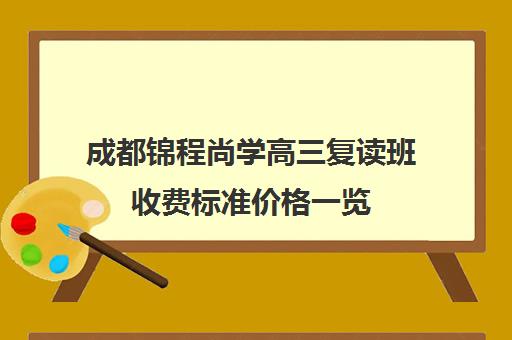 成都锦程尚学高三复读班收费标准价格一览